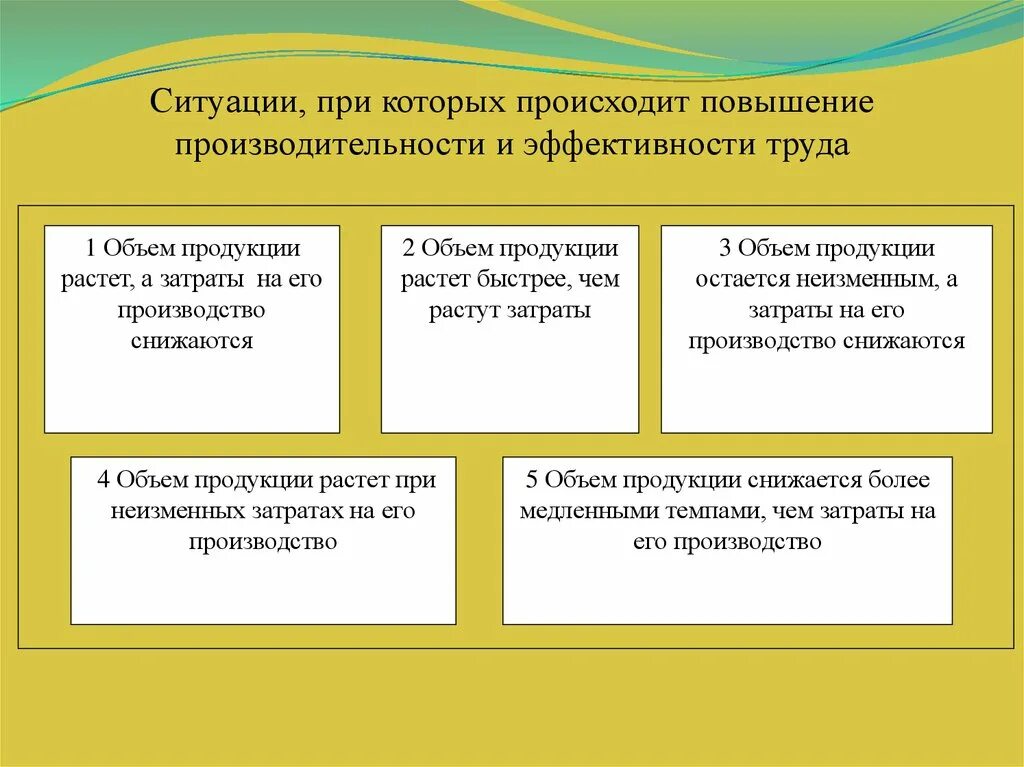 Ситуации, при которых происходит повышение производительности и эффективности труда

1 Объем продукции растет, а затраты на его производство снижаются

2 Объем продукции растет быстрее, чем растут затраты

3 Объем продукции остается неизменным, а затраты на его производство снижаются

4 Объем продукции растет при неизменных затратах на его производство

5 Объем продукции снижается более медленными темпами, чем затраты на его производство